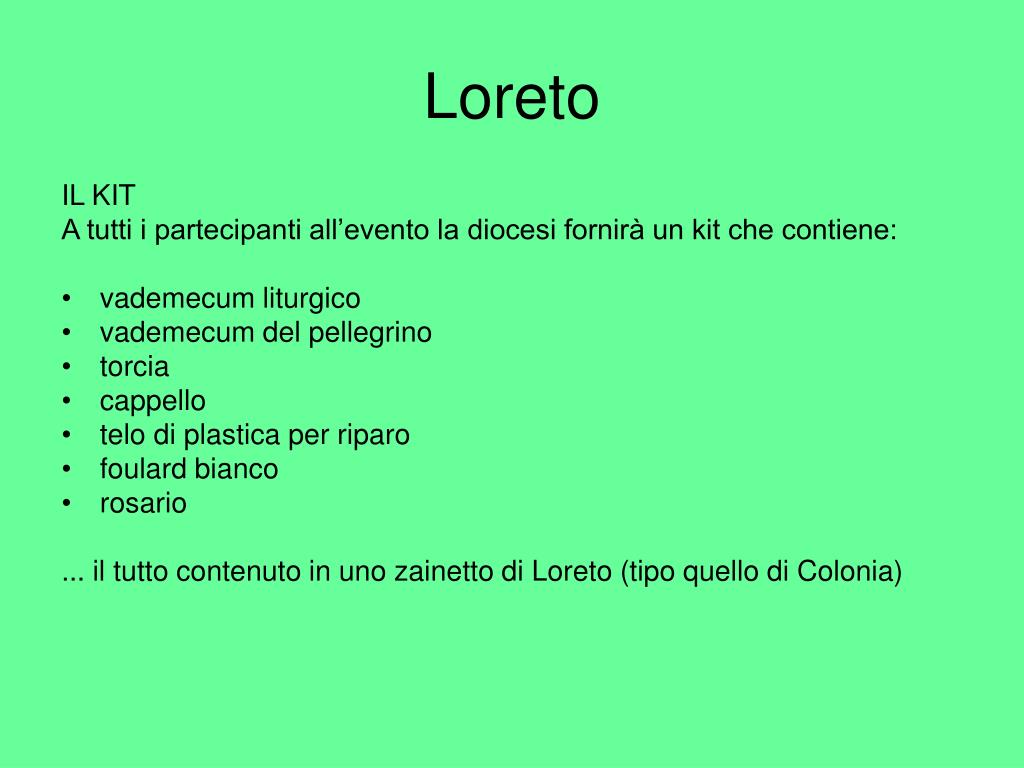 Loreto

IL KIT
A tutti i partecipanti all'evento la diocesi fornirà un kit che contiene:

• vademecum liturgico
• vademecum del pellegrino
• torcia
• cappello
• telo di plastica per riparo
• foulard bianco
• rosario

... il tutto contenuto in uno zainetto di Loreto (tipo quello di Colonia)